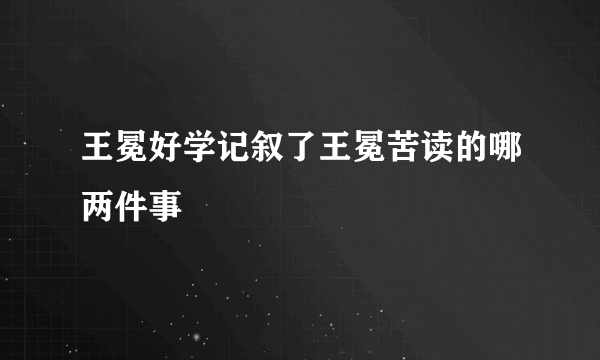 王冕好学记叙了王冕苦读的哪两件事